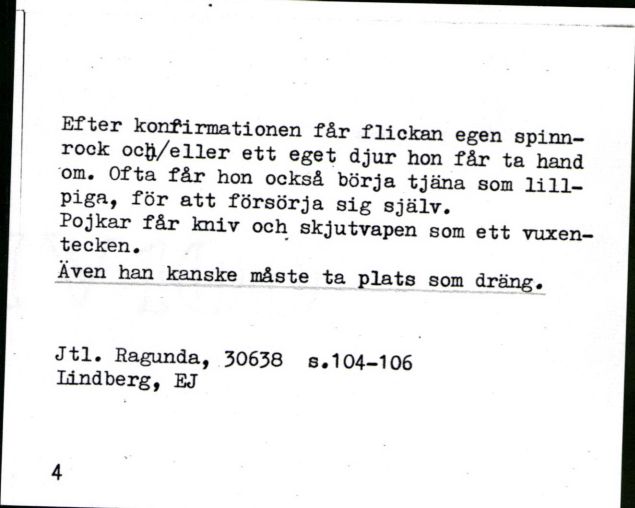 Efter konfirmationen får flickan egen spinnrock och/eller ett eget djur hon får ta hand om. Ofta får hon också börja tjäna som lillpiga, för att försörja sig själv.
Pojkar får kniv och skjutvapen som ett vuxentecken.
Även han kanske måste ta plats som dräng.

Jtl. Ragunda, 30638 s.104-106
Lindberg, EJ

4